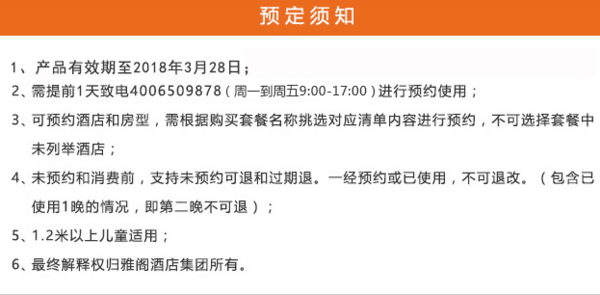 预定须知

1、产品有效期至2018年3月28日；

2、需提前1天致电4006509878（周一到周五9:00-17:00）进行预约使用；

3、可预约酒店和房型，需根据购买套餐名称挑选对应清单内容进行预约，不可选择套餐中未列举酒店；

4、未预约和消费前，支持未预约可退和过期退。一经预约或已使用，不可退改。（包含已使用1晚的情况，即第二晚不可退）；

5、1.2米以上儿童适用；

6、最终解释权归雅阁酒店集团所有。